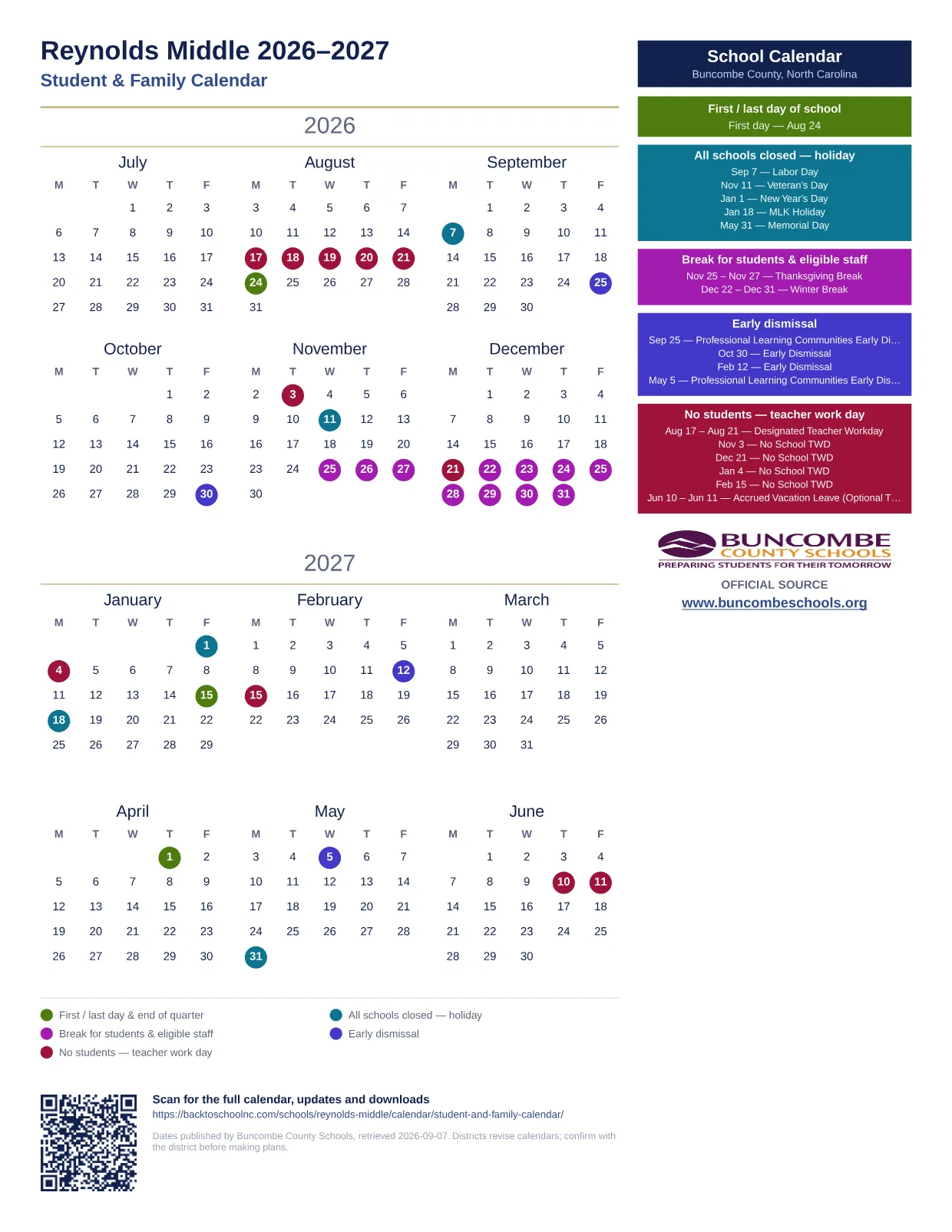 Reynolds Middle 2026–2027

Student & Family Calendar

2026

July

| M | T | W | T | F |
|---|---|---|---|---|
| | | 1 | 2 | 3 |
| 6 | 7 | 8 | 9 | 10 |
| 13 | 14 | 15 | 16 | 17 |
| 20 | 21 | 22 | 23 | 24 |
| 27 | 28 | 29 | 30 | 31 |

August

| M | T | W | T | F |
|---|---|---|---|---|
| 3 | 4 | 5 | 6 | 7 |
| 10 | 11 | 12 | 13 | 14 |
| 17 | 18 | 19 | 20 | 21 |
| 24 | 25 | 26 | 27 | 28 |
| 31 | | | | |

September

| M | T | W | T | F |
|---|---|---|---|---|
| | 1 | 2 | 3 | 4 |
| 7 | 8 | 9 | 10 | 11 |
| 14 | 15 | 16 | 17 | 18 |
| 21 | 22 | 23 | 24 | 25 |
| 28 | 29 | 30 | | |

October

| M | T | W | T | F |
|---|---|---|---|---|
| | | | 1 | 2 |
| 5 | 6 | 7 | 8 | 9 |
| 12 | 13 | 14 | 15 | 16 |
| 19 | 20 | 21 | 22 | 23 |
| 26 | 27 | 28 | 29 | 30 |

November

| M | T | W | T | F |
|---|---|---|---|---|
| 2 | 3 | 4 | 5 | 6 |
| 9 | 10 | 11 | 12 | 13 |
| 16 | 17 | 18 | 19 | 20 |
| 23 | 24 | 25 | 26 | 27 |
| 30 | | | | |

December

| M | T | W | T | F |
|---|---|---|---|---|
| | 1 | 2 | 3 | 4 |
| 7 | 8 | 9 | 10 | 11 |
| 14 | 15 | 16 | 17 | 18 |
| 21 | 22 | 23 | 24 | 25 |
| 28 | 29 | 30 | 31 | |

2027

January

| M | T | W | T | F |
|---|---|---|---|---|
| | | | | 1 |
| 4 | 5 | 6 | 7 | 8 |
| 11 | 12 | 13 | 14 | 15 |
| 18 | 19 | 20 | 21 | 22 |
| 25 | 26 | 27 | 28 | 29 |

February

| M | T | W | T | F |
|---|---|---|---|---|
| 1 | 2 | 3 | 4 | 5 |
| 8 | 9 | 10 | 11 | 12 |
| 15 | 16 | 17 | 18 | 19 |
| 22 | 23 | 24 | 25 | 26 |

March

| M | T | W | T | F |
|---|---|---|---|---|
| 1 | 2 | 3 | 4 | 5 |
| 8 | 9 | 10 | 11 | 12 |
| 15 | 16 | 17 | 18 | 19 |
| 22 | 23 | 24 | 25 | 26 |
| 29 | 30 | 31 | | |

April

| M | T | W | T | F |
|---|---|---|---|---|
| | | | 1 | 2 |
| 5 | 6 | 7 | 8 | 9 |
| 12 | 13 | 14 | 15 | 16 |
| 19 | 20 | 21 | 22 | 23 |
| 26 | 27 | 28 | 29 | 30 |

May

| M | T | W | T | F |
|---|---|---|---|---|
| 3 | 4 | 5 | 6 | 7 |
| 10 | 11 | 12 | 13 | 14 |
| 17 | 18 | 19 | 20 | 21 |
| 24 | 25 | 26 | 27 | 28 |
| 31 | | | | |

June

| M | T | W | T | F |
|---|---|---|---|---|
| | 1 | 2 | 3 | 4 |
| 7 | 8 | 9 | 10 | 11 |
| 14 | 15 | 16 | 17 | 18 |
| 21 | 22 | 23 | 24 | 25 |
| 28 | 29 | 30 | | |

First / last day & end of quarter
Break for students & eligible staff
No students — teacher work day
All schools closed — holiday
Early dismissal

Scan for the full calendar, updates and downloads
https://backtoschoolnc.com/schools/reynolds-middle/calendar/student-and-family-calendar/

Dates published by Buncombe County Schools, retrieved 2026-09-07. Districts revise calendars; confirm with the district before making plans.

School Calendar
Buncombe County, North Carolina

First / last day of school
First day — Aug 24

All schools closed — holiday
Sep 7 — Labor Day
Nov 11 — Veteran's Day
Jan 1 — New Year's Day
Jan 18 — MLK Holiday
May 31 — Memorial Day

Break for students & eligible staff
Nov 25 – Nov 27 — Thanksgiving Break
Dec 22 – Dec 31 — Winter Break

Early dismissal
Sep 25 — Professional Learning Communities Early Di…
Oct 30 — Early Dismissal
Feb 12 — Early Dismissal
May 5 — Professional Learning Communities Early Dis…

No students — teacher work day
Aug 17 – Aug 21 — Designated Teacher Workday
Nov 3 — No School TWD
Dec 21 — No School TWD
Jan 4 — No School TWD
Feb 15 — No School TWD
Jun 10 – Jun 11 — Accrued Vacation Leave (Optional T…

BUNCOMBE
COUNTY SCHOOLS
PREPARING STUDENTS FOR THEIR TOMORROW

OFFICIAL SOURCE
www.buncombeschools.org